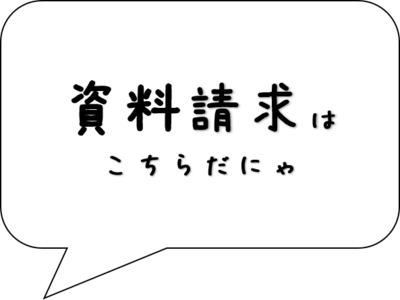 資料請求は

こちらだにゃ